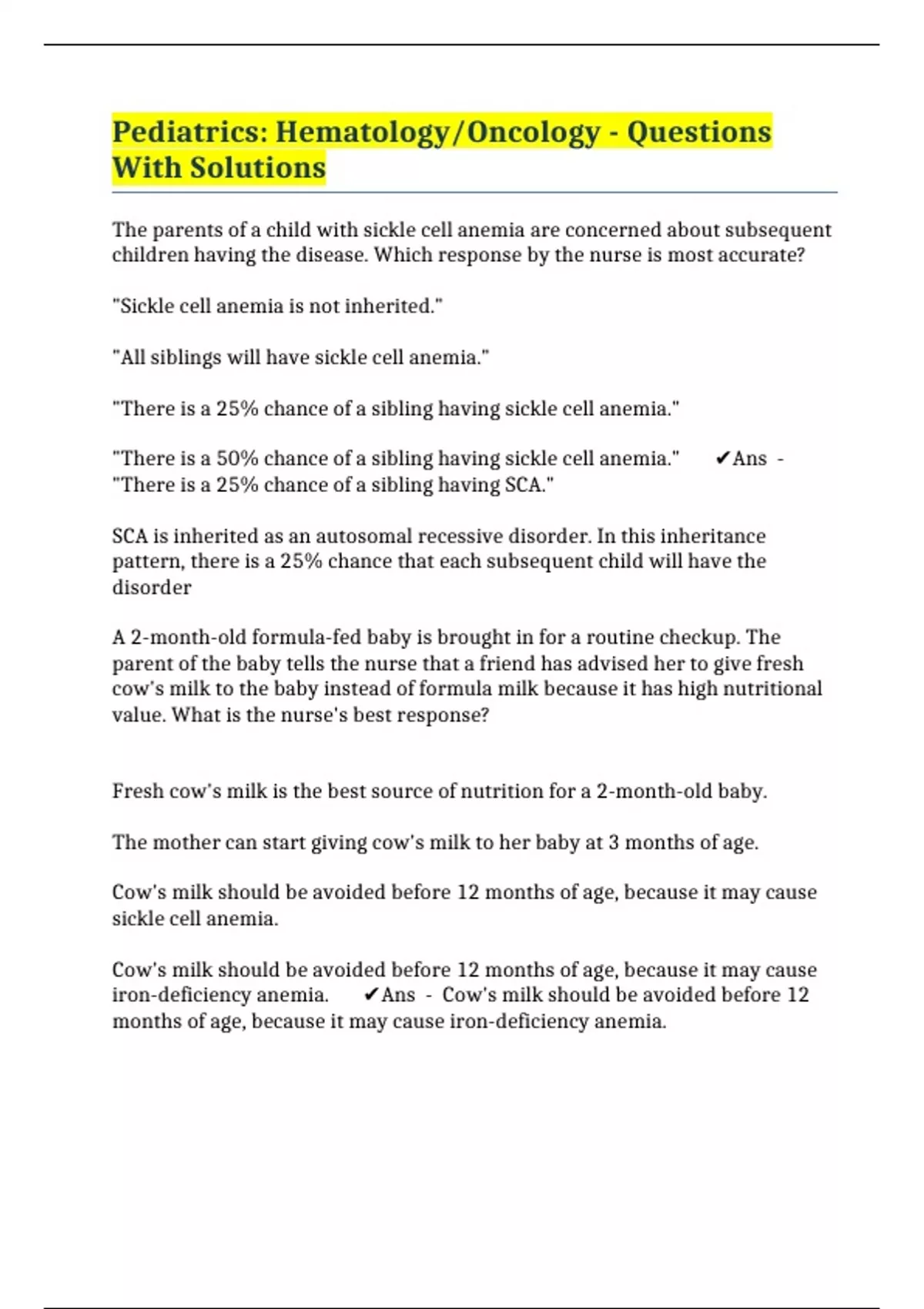 Pediatrics: Hematology/Oncology - Questions With Solutions

The parents of a child with sickle cell anemia are concerned about subsequent children having the disease. Which response by the nurse is most accurate?

"Sickle cell anemia is not inherited."

"All siblings will have sickle cell anemia."

"There is a 25% chance of a sibling having sickle cell anemia."

"There is a 50% chance of a sibling having sickle cell anemia." ✔Ans - "There is a 25% chance of a sibling having SCA."

SCA is inherited as an autosomal recessive disorder. In this inheritance pattern, there is a 25% chance that each subsequent child will have the disorder

A 2-month-old formula-fed baby is brought in for a routine checkup. The parent of the baby tells the nurse that a friend has advised her to give fresh cow's milk to the baby instead of formula milk because it has high nutritional value. What is the nurse's best response?

Fresh cow's milk is the best source of nutrition for a 2-month-old baby.

The mother can start giving cow's milk to her baby at 3 months of age.

Cow's milk should be avoided before 12 months of age, because it may cause sickle cell anemia.

Cow's milk should be avoided before 12 months of age, because it may cause iron-deficiency anemia. ✔Ans - Cow's milk should be avoided before 12 months of age, because it may cause iron-deficiency anemia.